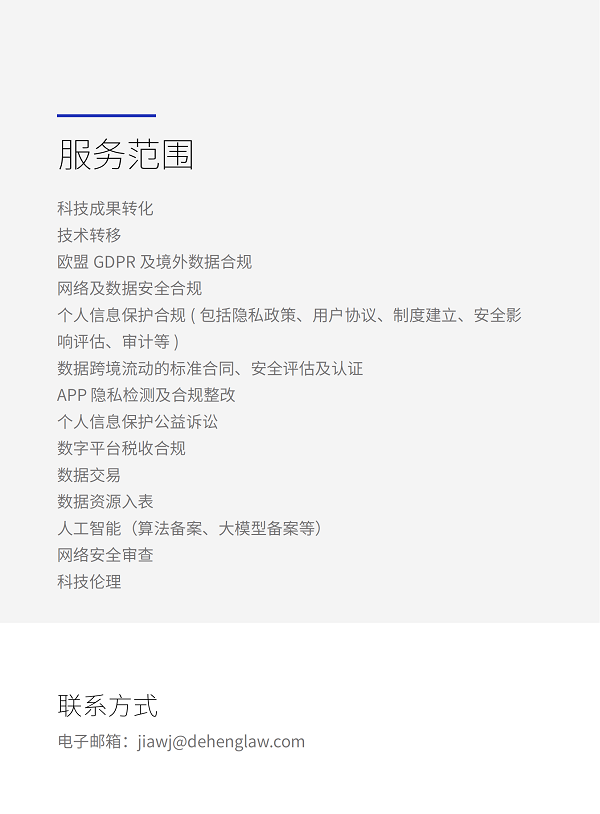 服务范围

科技成果转化
技术转移
欧盟 GDPR 及境外数据合规
网络及数据安全合规
个人信息保护合规 ( 包括隐私政策、用户协议、制度建立、安全影响评估、审计等 )
数据跨境流动的标准合同、安全评估及认证
APP 隐私检测及合规整改
个人信息保护公益诉讼
数字平台税收合规
数据交易
数据资源入表
人工智能（算法备案、大模型备案等）
网络安全审查
科技伦理

联系方式

电子邮箱：jiawj@dehenglaw.com